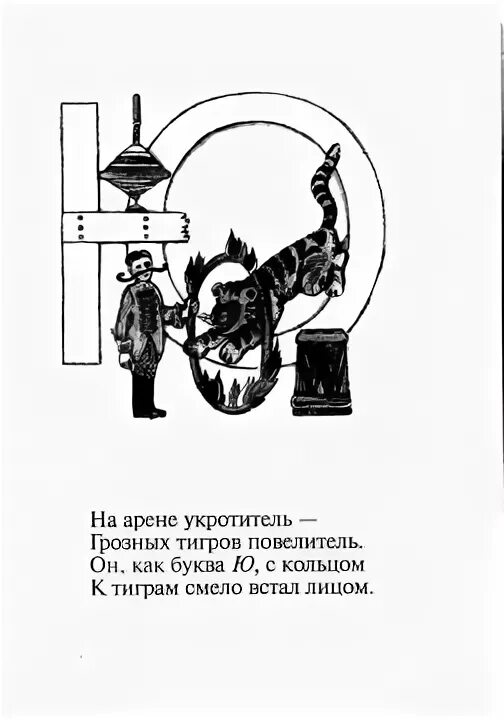 На арене укротитель —
Грозных тигров повелитель.
Он, как буква Ю, с кольцом
К тиграм смело встал лицом.